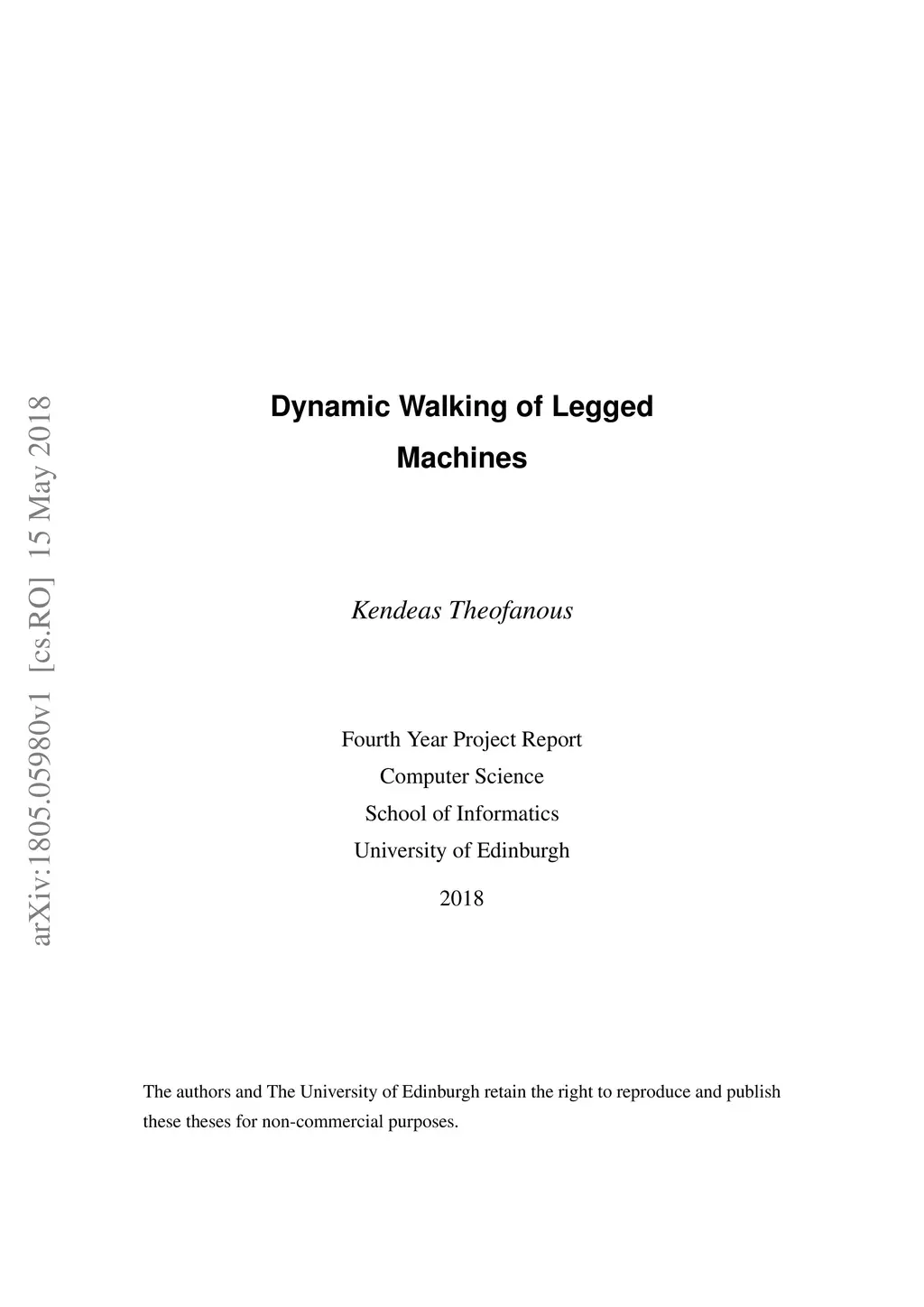 arXiv:1805.05980v1 [cs.RO] 15 May 2018

Dynamic Walking of Legged Machines

Kendeas Theofanous

Fourth Year Project Report
Computer Science
School of Informatics
University of Edinburgh

2018

The authors and The University of Edinburgh retain the right to reproduce and publish these theses for non-commercial purposes.